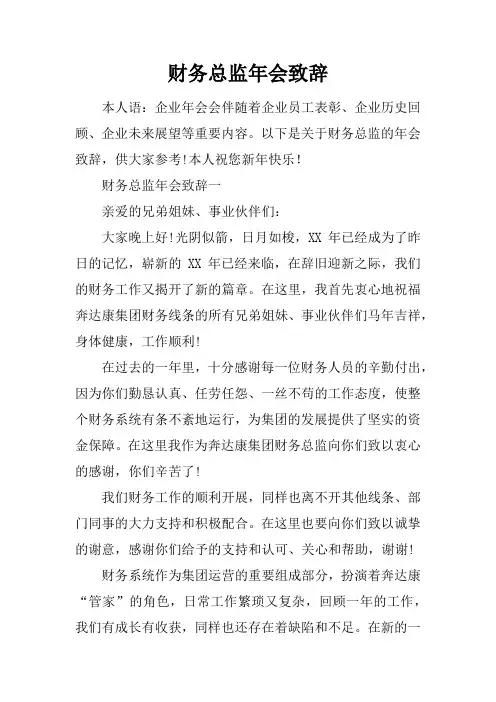 财务总监年会致辞

本人语：企业年会会伴随着企业员工表彰、企业历史回顾、企业未来展望等重要内容。以下是关于财务总监的年会致辞，供大家参考!本人祝您新年快乐！

财务总监年会致辞一

亲爱的兄弟姐妹、事业伙伴们：

大家晚上好!光阴似箭，日月如梭，XX 年已经成为了昨日的记忆，崭新的 XX 年已经来临，在辞旧迎新之际，我们的财务工作又揭开了新的篇章。在这里，我首先衷心地祝福奔达康集团财务线条的所有兄弟姐妹、事业伙伴们马年吉祥，身体健康，工作顺利!

在过去的一年里，十分感谢每一位财务人员的辛勤付出，因为你们勤恳认真、任劳任怨、一丝不苟的工作态度，使整个财务系统有条不紊地运行，为集团的发展提供了坚实的资金保障。在这里我作为奔达康集团财务总监向你们致以衷心的感谢，你们辛苦了!

我们财务工作的顺利开展，同样也离不开其他线条、部门同事的大力支持和积极配合。在这里也要向你们致以诚挚的谢意，感谢你们给予的支持和认可、关心和帮助，谢谢!

财务系统作为集团运营的重要组成部分，扮演着奔达康“管家”的角色，日常工作繁琐又复杂，回顾一年的工作，我们有成长有收获，同样也还存在着缺陷和不足。在新的一